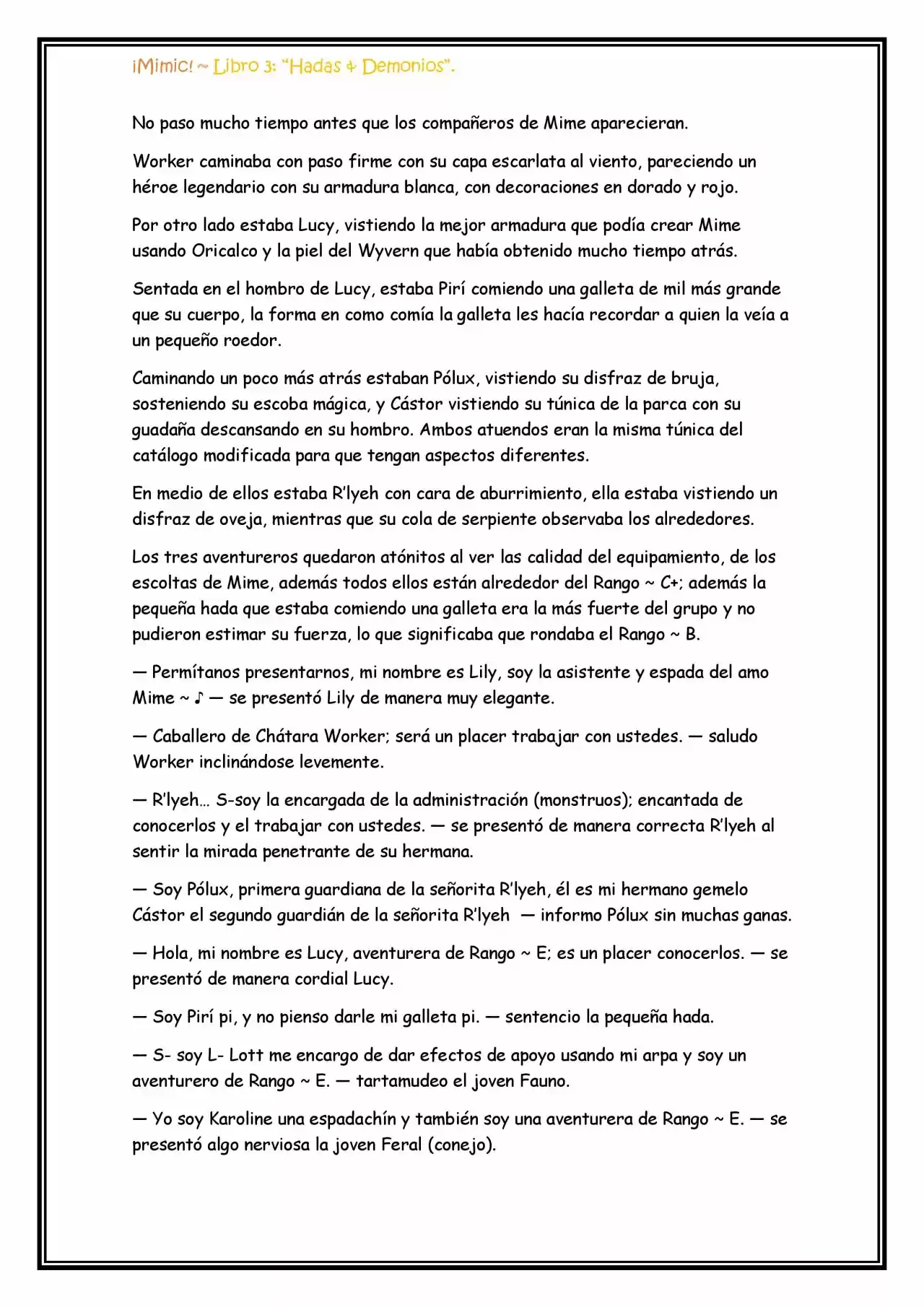 ¡Mimic! ~ Libro 3: "Hadas & Demonios".

No paso mucho tiempo antes que los compañeros de Mime aparecieran.

Worker caminaba con paso firme con su capa escarlata al viento, pareciendo un héroe legendario con su armadura blanca, con decoraciones en dorado y rojo.

Por otro lado estaba Lucy, vistiendo la mejor armadura que podía crear Mime usando Oricalco y la piel del Wyvern que había obtenido mucho tiempo atrás.

Sentada en el hombro de Lucy, estaba Pirí comiendo una galleta de mil más grande que su cuerpo, la forma en como comía la galleta les hacía recordar a quien la veía a un pequeño roedor.

Caminando un poco más atrás estaban Pólux, vistiendo su disfraz de bruja, sosteniendo su escoba mágica, y Cástor vistiendo su túnica de la parca con su guadaña descansando en su hombro. Ambos atuendos eran la misma túnica del catálogo modificada para que tengan aspectos diferentes.

En medio de ellos estaba R'lyeh con cara de aburrimiento, ella estaba vistiendo un disfraz de oveja, mientras que su cola de serpiente observaba los alrededores.

Los tres aventureros quedaron atónitos al ver las calidad del equipamiento, de los escoltas de Mime, además todos ellos están alrededor del Rango ~ C+; además la pequeña hada que estaba comiendo una galleta era la más fuerte del grupo y no pudieron estimar su fuerza, lo que significaba que rondaba el Rango ~ B.

— Permítanos presentarnos, mi nombre es Lily, soy la asistente y espada del amo Mime ~ ♪ — se presentó Lily de manera muy elegante.

— Caballero de Chátara Worker; será un placer trabajar con ustedes. — saludo Worker inclinándose levemente.

— R'lyeh… S-soy la encargada de la administración (monstruos); encantada de conocerlos y el trabajar con ustedes. — se presentó de manera correcta R'lyeh al sentir la mirada penetrante de su hermana.

— Soy Pólux, primera guardiana de la señorita R'lyeh, él es mi hermano gemelo Cástor el segundo guardián de la señorita R'lyeh — informo Pólux sin muchas ganas.

— Hola, mi nombre es Lucy, aventurera de Rango ~ E; es un placer conocerlos. — se presentó de manera cordial Lucy.

— Soy Pirí pi, y no pienso darle mi galleta pi. — sentencio la pequeña hada.

— S- soy L- Lott me encargo de dar efectos de apoyo usando mi arpa y soy un aventurero de Rango ~ E. — tartamudeo el joven Fauno.

— Yo soy Karoline una espadachín y también soy una aventurera de Rango ~ E. — se presentó algo nerviosa la joven Feral (conejo).